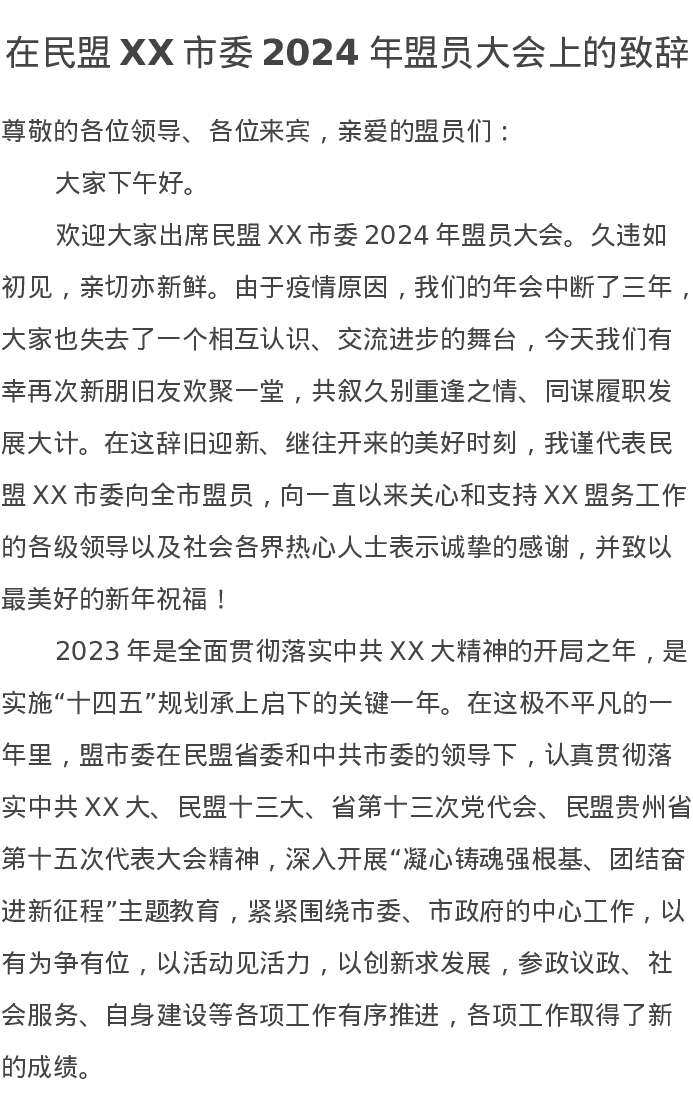 在民盟 XX 市委 2024 年盟员大会上的致辞

尊敬的各位领导、各位来宾，亲爱的盟员们：

大家下午好。

欢迎大家出席民盟 XX 市委 2024 年盟员大会。久违如初见，亲切亦新鲜。由于疫情原因，我们的年会中断了三年，大家也失去了一个相互认识、交流进步的舞台，今天我们有幸再次新朋旧友欢聚一堂，共叙久别重逢之情、同谋履职发展大计。在这辞旧迎新、继往开来的美好时刻，我谨代表民盟 XX 市委向全市盟员，向一直以来关心和支持 XX 盟务工作的各级领导以及社会各界热心人士表示诚挚的感谢，并致以最美好的新年祝福！

2023 年是全面贯彻落实中共 XX 大精神的开局之年，是实施“十四五”规划承上启下的关键一年。在这极不平凡的一年里，盟市委在民盟省委和中共市委的领导下，认真贯彻落实中共 XX 大、民盟十三大、省第十三次党代会、民盟贵州省第十五次代表大会精神，深入开展“凝心铸魂强根基、团结奋进新征程”主题教育，紧紧围绕市委、市政府的中心工作，以有为争有位，以活动见活力，以创新求发展，参政议政、社会服务、自身建设等各项工作有序推进，各项工作取得了新的成绩。